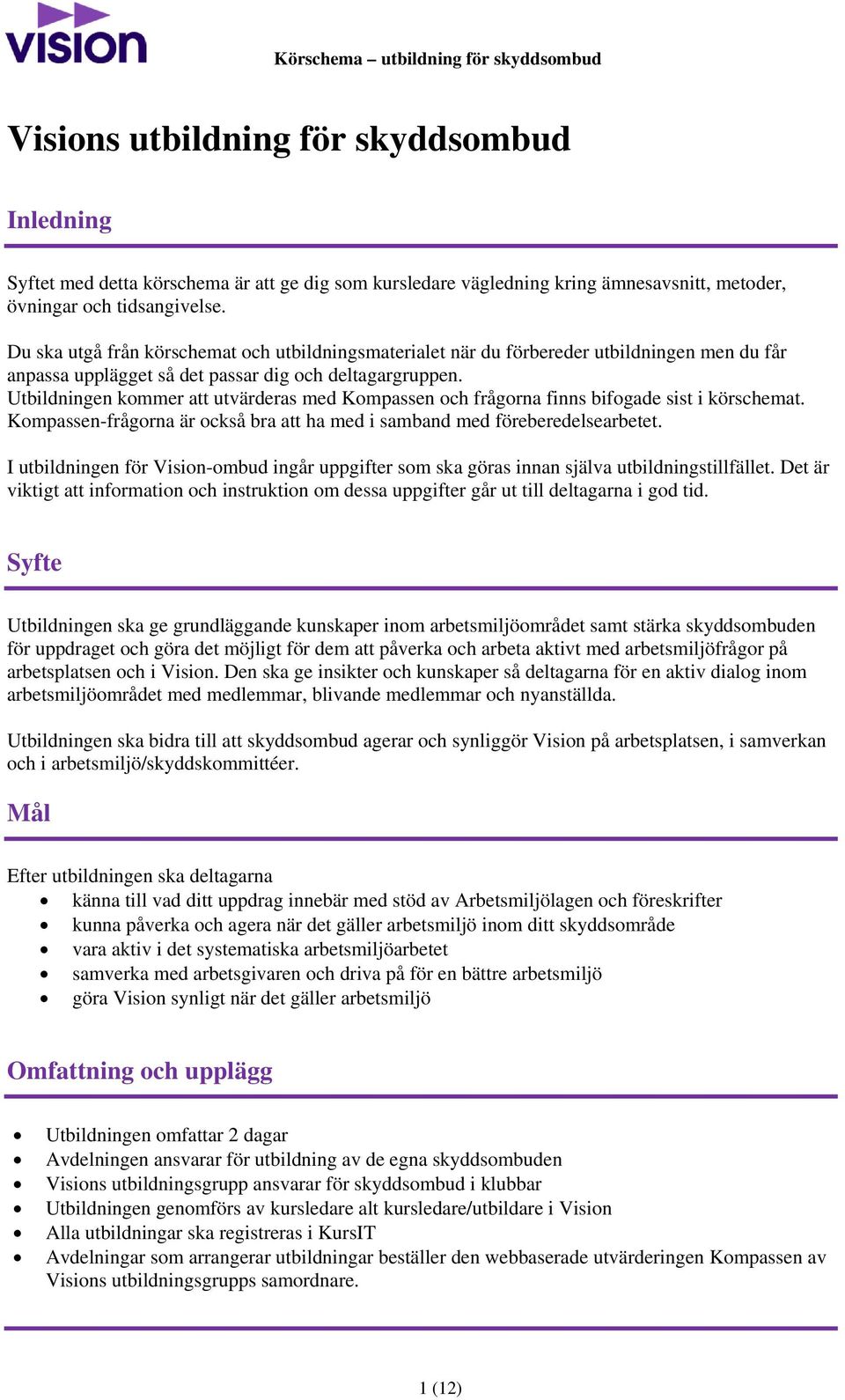 vision

Körschema – utbildning för skyddsombud

Visions utbildning för skyddsombud

Inledning

Syftet med detta körschema är att ge dig som kursledare vägledning kring ämnesavsnitt, metoder, övningar och tidsangivelse.

Du ska utgå från körschemat och utbildningsmaterialet när du förbereder utbildningen men du får anpassa upplägget så det passar dig och deltagargruppen.
Utbildningen kommer att utvärderas med Kompassen och frågorna finns bifogade sist i körschemat. Kompassen-frågorna är också bra att ha med i samband med föreberedelsearbetet.

I utbildningen för Vision-ombud ingår uppgifter som ska göras innan själva utbildningstillfället. Det är viktigt att information och instruktion om dessa uppgifter går ut till deltagarna i god tid.

Syfte

Utbildningen ska ge grundläggande kunskaper inom arbetsmiljöområdet samt stärka skyddsombuden för uppdraget och göra det möjligt för dem att påverka och arbeta aktivt med arbetsmiljöfrågor på arbetsplatsen och i Vision. Den ska ge insikter och kunskaper så deltagarna för en aktiv dialog inom arbetsmiljöområdet med medlemmar, blivande medlemmar och nyanställda.

Utbildningen ska bidra till att skyddsombud agerar och synliggör Vision på arbetsplatsen, i samverkan och i arbetsmiljö/skyddskommittéer.

Mål

Efter utbildningen ska deltagarna
• känna till vad ditt uppdrag innebär med stöd av Arbetsmiljölagen och föreskrifter
• kunna påverka och agera när det gäller arbetsmiljö inom ditt skyddsområde
• vara aktiv i det systematiska arbetsmiljöarbetet
• samverka med arbetsgivaren och driva på för en bättre arbetsmiljö
• göra Vision synligt när det gäller arbetsmiljö

Omfattning och upplägg

• Utbildningen omfattar 2 dagar
• Avdelningen ansvarar för utbildning av de egna skyddsombuden
• Visions utbildningsgrupp ansvarar för skyddsombud i klubbar
• Utbildningen genomförs av kursledare alt kursledare/utbildare i Vision
• Alla utbildningar ska registreras i KursIT
• Avdelningar som arrangerar utbildningar beställer den webbaserade utvärderingen Kompassen av Visions utbildningsgrupps samordnare.

1 (12)